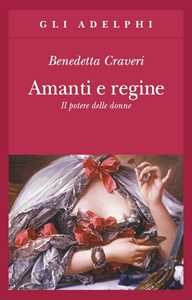 GLI ADELPHI

Benedetta Craveri

Amanti e regine

Il potere delle donne